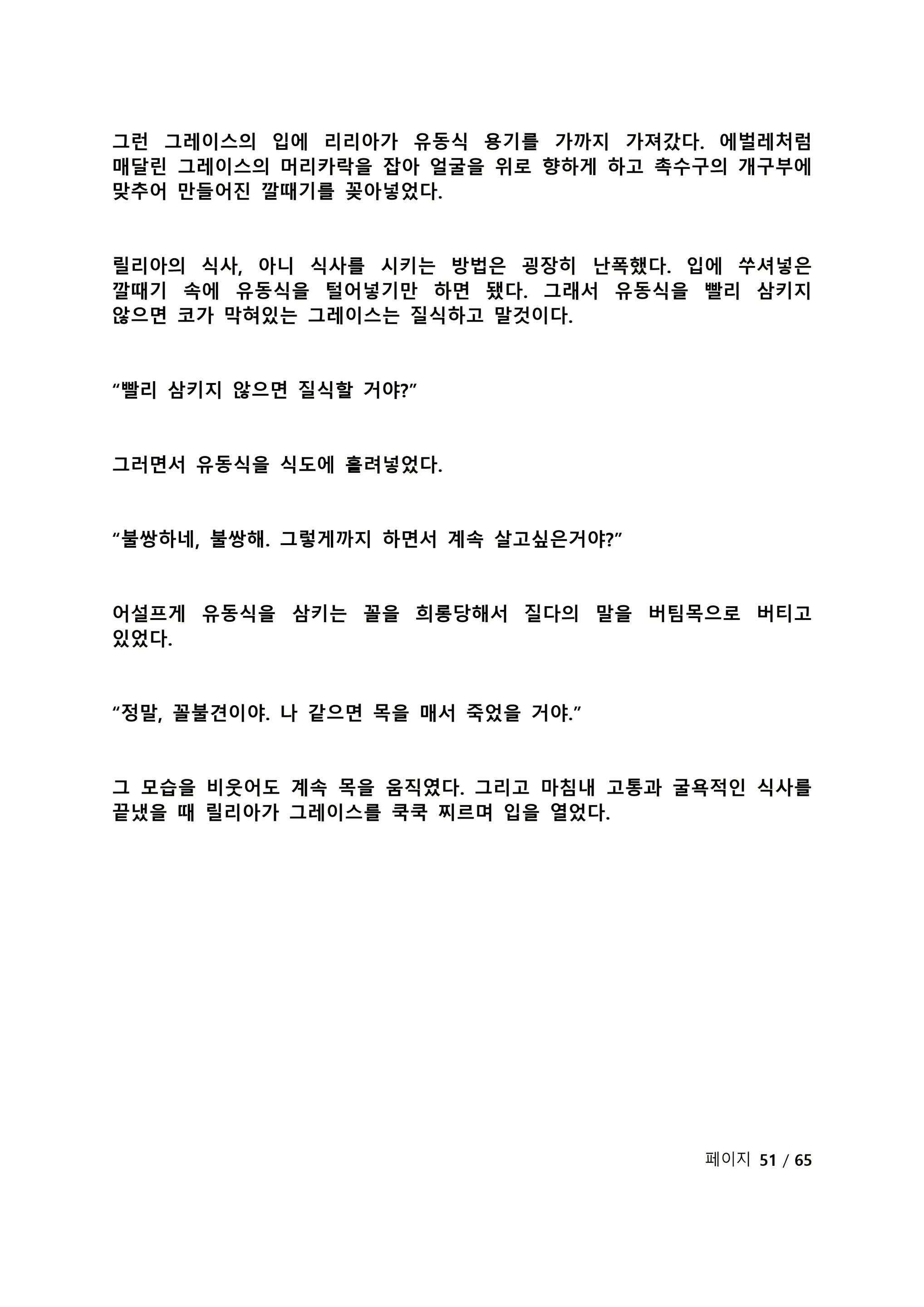 그런 그레이스의 입에 리리아가 유동식 용기를 가까지 가져갔다. 에벌레처럼 매달린 그레이스의 머리카락을 잡아 얼굴을 위로 향하게 하고 촉수구의 개구부에 맞추어 만들어진 깔때기를 꽂아넣었다.

릴리아의 식사, 아니 식사를 시키는 방법은 굉장히 난폭했다. 입에 쑤셔넣은 깔때기 속에 유동식을 털어넣기만 하면 됐다. 그래서 유동식을 빨리 삼키지 않으면 코가 막혀있는 그레이스는 질식하고 말것이다.

“빨리 삼키지 않으면 질식할 거야?”

그러면서 유동식을 식도에 흘려넣었다.

“불쌍하네, 불쌍해. 그렇게까지 하면서 계속 살고싶은거야?”

어설프게 유동식을 삼키는 꼴을 희롱당해서 질다의 말을 버팀목으로 버티고 있었다.

“정말, 꼴불견이야. 나 같으면 목을 매서 죽었을 거야.”

그 모습을 비웃어도 계속 목을 움직였다. 그리고 마침내 고통과 굴욕적인 식사를 끝냈을 때 릴리아가 그레이스를 쿡쿡 찌르며 입을 열었다.

페이지 51 / 65